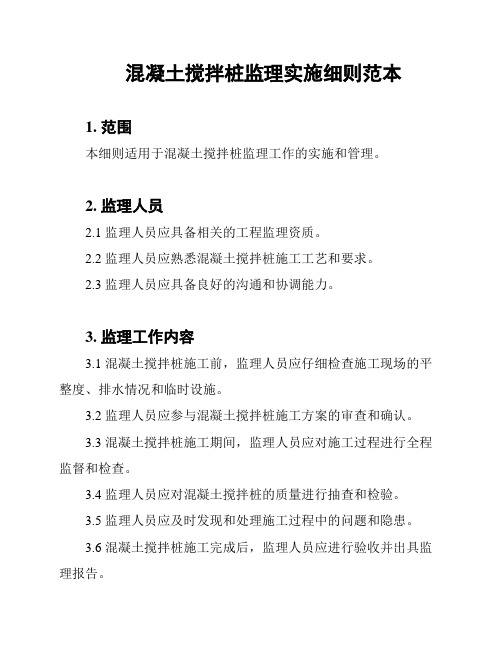 混凝土搅拌桩监理实施细则范本

1. 范围

本细则适用于混凝土搅拌桩监理工作的实施和管理。

2. 监理人员

2.1 监理人员应具备相关的工程监理资质。

2.2 监理人员应熟悉混凝土搅拌桩施工工艺和要求。

2.3 监理人员应具备良好的沟通和协调能力。

3. 监理工作内容

3.1 混凝土搅拌桩施工前，监理人员应仔细检查施工现场的平整度、排水情况和临时设施。

3.2 监理人员应参与混凝土搅拌桩施工方案的审查和确认。

3.3 混凝土搅拌桩施工期间，监理人员应对施工过程进行全程监督和检查。

3.4 监理人员应对混凝土搅拌桩的质量进行抽查和检验。

3.5 监理人员应及时发现和处理施工过程中的问题和隐患。

3.6 混凝土搅拌桩施工完成后，监理人员应进行验收并出具监理报告。